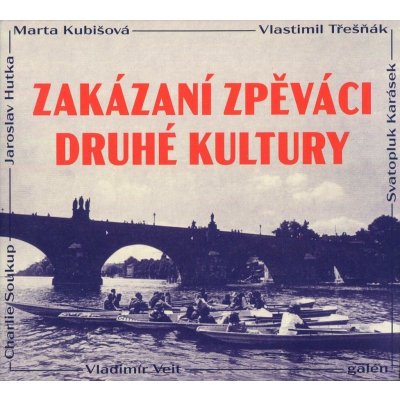 Marta Kubišová

Vlastimil Třešňák

Jaroslav Hutka

Svatopluk Karásek

ZAKÁZANÍ ZPĚVÁCI DRUHÉ KULTURY

Charlie Soukup

Vladimír Veit

galén